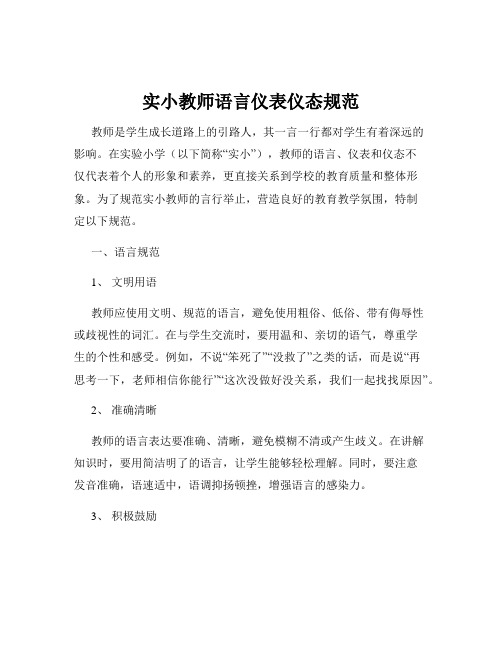 实小教师语言仪表仪态规范

教师是学生成长道路上的引路人，其一言一行都对学生有着深远的影响。在实验小学（以下简称“实小”），教师的语言、仪表和仪态不仅代表着个人的形象和素养，更直接关系到学校的教育质量和整体形象。为了规范实小教师的言行举止，营造良好的教育教学氛围，特制定以下规范。

一、语言规范

1、 文明用语

教师应使用文明、规范的语言，避免使用粗俗、低俗、带有侮辱性或歧视性的词汇。在与学生交流时，要用温和、亲切的语气，尊重学生的个性和感受。例如，不说“笨死了”“没救了”之类的话，而是说“再思考一下，老师相信你能行”“这次没做好没关系，我们一起找找原因”。

2、 准确清晰

教师的语言表达要准确、清晰，避免模糊不清或产生歧义。在讲解知识时，要用简洁明了的语言，让学生能够轻松理解。同时，要注意发音准确，语速适中，语调抑扬顿挫，增强语言的感染力。

3、 积极鼓励